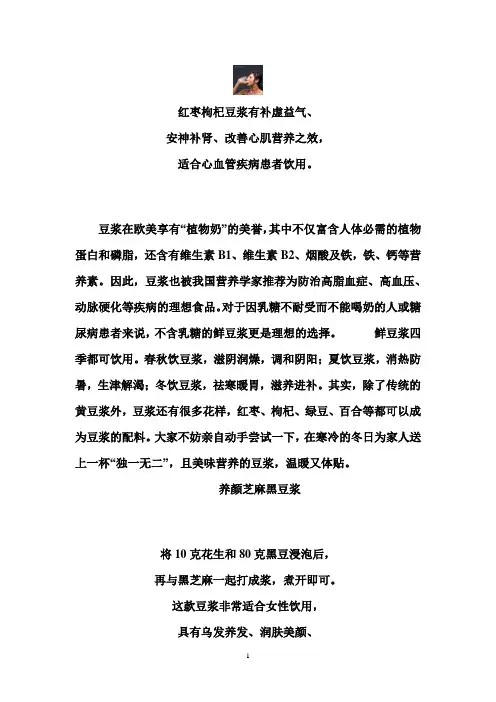 红枣枸杞豆浆有补虚益气、
安神补肾、改善心肌营养之效，
适合心血管疾病患者饮用。

豆浆在欧美享有“植物奶”的美誉，其中不仅富含人体必需的植物蛋白和磷脂，还含有维生素 B1、维生素 B2、烟酸及铁，铁、钙等营养素。因此，豆浆也被我国营养学家推荐为防治高脂血症、高血压、动脉硬化等疾病的理想食品。对于因乳糖不耐受而不能喝奶的人或糖尿病患者来说，不含乳糖的鲜豆浆更是理想的选择。 鲜豆浆四季都可饮用。春秋饮豆浆，滋阴润燥，调和阴阳；夏饮豆浆，消热防暑，生津解渴；冬饮豆浆，祛寒暖胃，滋养进补。其实，除了传统的黄豆浆外，豆浆还有很多花样，红枣、枸杞、绿豆、百合等都可以成为豆浆的配料。大家不妨亲自动手尝试一下，在寒冷的冬日为家人送上一杯“独一无二”，且美味营养的豆浆，温暖又体贴。

养颜芝麻黑豆浆

将 10 克花生和 80 克黑豆浸泡后，
再与黑芝麻一起打成浆，煮开即可。
这款豆浆非常适合女性饮用，
具有乌发养发、润肤美颜、

1